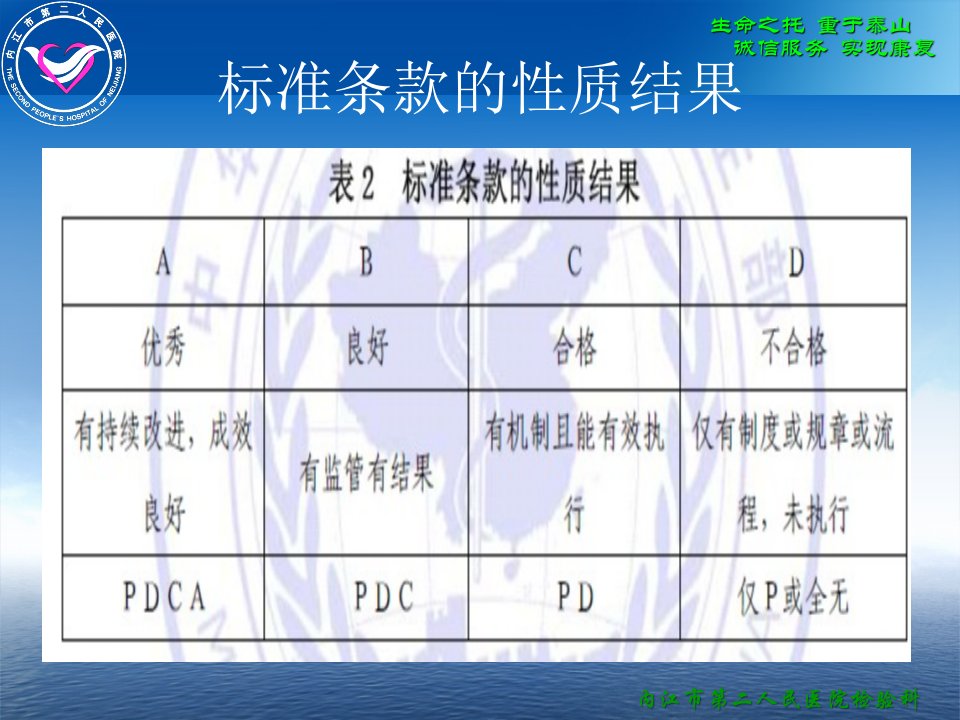 内江市第二人民医院
THE SECOND PEOPLE'S HOSPITAL OF NEIJIANG

生命之托 重于泰山
诚信服务 实现康复

标准条款的性质结果

表2 标准条款的性质结果

| A | B | C | D |
|---|---|---|---|
| 优秀 | 良好 | 合格 | 不合格 |
| 有持续改进，成效良好 | 有监管有结果 | 有机制且能有效执行 | 仅有制度或规章或流程，未执行 |
| PDCA | PDC | PD | 仅P或全无 |

内江市第二人民医院检验科